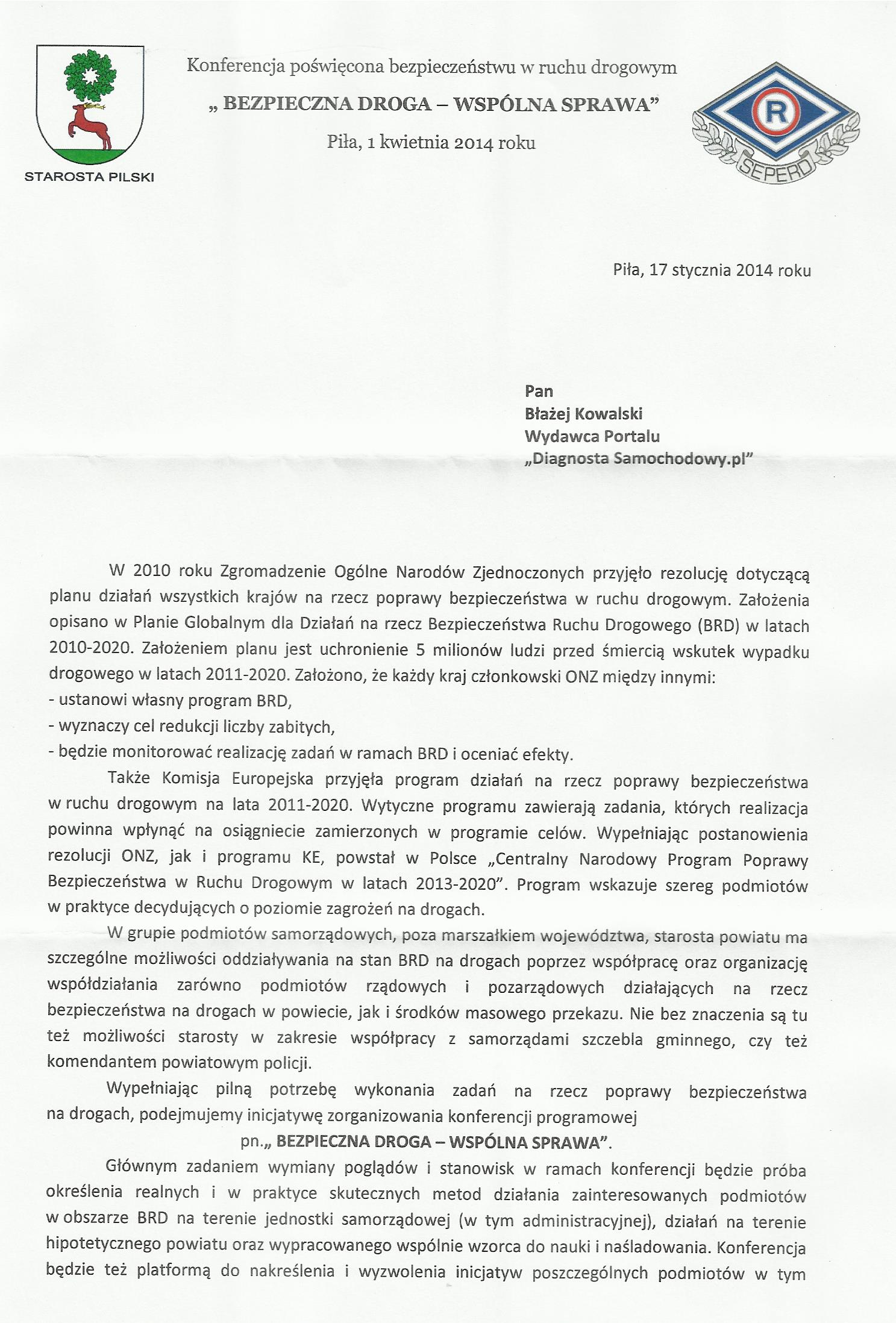 STAROSTA PILSKI

Konferencja poświęcona bezpieczeństwu w ruchu drogowym

„ BEZPIECZNA DROGA – WSPÓLNA SPRAWA"

Piła, 1 kwietnia 2014 roku

R

SEPERD

Piła, 17 stycznia 2014 roku

Pan
Błażej Kowalski
Wydawca Portalu
„Diagnosta Samochodowy.pl"

W 2010 roku Zgromadzenie Ogólne Narodów Zjednoczonych przyjęło rezolucję dotyczącą planu działań wszystkich krajów na rzecz poprawy bezpieczeństwa w ruchu drogowym. Założenia opisano w Planie Globalnym dla Działań na rzecz Bezpieczeństwa Ruchu Drogowego (BRD) w latach 2010-2020. Założeniem planu jest uchronienie 5 milionów ludzi przed śmiercią wskutek wypadku drogowego w latach 2011-2020. Założono, że każdy kraj członkowski ONZ między innymi:
- ustanowi własny program BRD,
- wyznaczy cel redukcji liczby zabitych,
- będzie monitorować realizację zadań w ramach BRD i oceniać efekty.

Także Komisja Europejska przyjęła program działań na rzecz poprawy bezpieczeństwa w ruchu drogowym na lata 2011-2020. Wytyczne programu zawierają zadania, których realizacja powinna wpłynąć na osiągniecie zamierzonych w programie celów. Wypełniając postanowienia rezolucji ONZ, jak i programu KE, powstał w Polsce „Centralny Narodowy Program Poprawy Bezpieczeństwa w Ruchu Drogowym w latach 2013-2020". Program wskazuje szereg podmiotów w praktyce decydujących o poziomie zagrożeń na drogach.

W grupie podmiotów samorządowych, poza marszałkiem województwa, starosta powiatu ma szczególne możliwości oddziaływania na stan BRD na drogach poprzez współpracę oraz organizację współdziałania zarówno podmiotów rządowych i pozarządowych działających na rzecz bezpieczeństwa na drogach w powiecie, jak i środków masowego przekazu. Nie bez znaczenia są tu też możliwości starosty w zakresie współpracy z samorządami szczebla gminnego, czy też komendantem powiatowym policji.

Wypełniając pilną potrzebę wykonania zadań na rzecz poprawy bezpieczeństwa na drogach, podejmujemy inicjatywę zorganizowania konferencji programowej
pn.„ BEZPIECZNA DROGA – WSPÓLNA SPRAWA".

Głównym zadaniem wymiany poglądów i stanowisk w ramach konferencji będzie próba określenia realnych i w praktyce skutecznych metod działania zainteresowanych podmiotów w obszarze BRD na terenie jednostki samorządowej (w tym administracyjnej), działań na terenie hipotetycznego powiatu oraz wypracowanego wspólnie wzorca do nauki i naśladowania. Konferencja będzie też platformą do nakreślenia i wyzwolenia inicjatyw poszczególnych podmiotów w tym